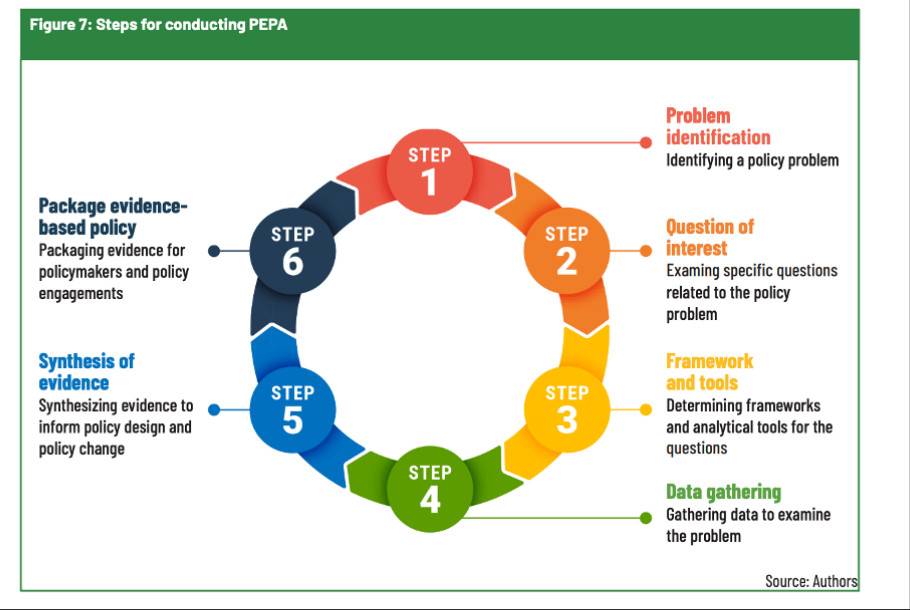 Figure 7: Steps for conducting PEPA

STEP 1

Problem identification
Identifying a policy problem

STEP 2

Question of interest
Examing specific questions related to the policy problem

STEP 3

Framework and tools
Determining frameworks and analytical tools for the questions

STEP 4

Data gathering
Gathering data to examine the problem

STEP 5

Synthesis of evidence
Synthesizing evidence to inform policy design and policy change

STEP 6

Package evidence-based policy
Packaging evidence for policymakers and policy engagements

Source: Authors